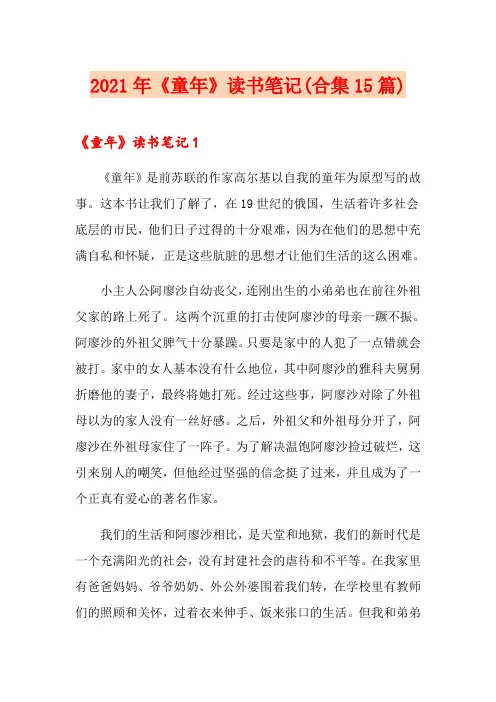 2021年《童年》读书笔记(合集15篇)

《童年》读书笔记1

《童年》是前苏联的作家高尔基以自我的童年为原型写的故事。这本书让我们了解了，在19世纪的俄国，生活着许多社会底层的市民，他们日子过得的十分艰难，因为在他们的思想中充满自私和怀疑，正是这些肮脏的思想才让他们生活的这么困难。

小主人公阿廖沙自幼丧父，连刚出生的小弟弟也在前往外祖父家的路上死了。这两个沉重的打击使阿廖沙的母亲一蹶不振。阿廖沙的外祖父脾气十分暴躁。只要是家中的人犯了一点错就会被打。家中的女人基本没有什么地位，其中阿廖沙的雅科夫舅舅折磨他的妻子，最终将她打死。经过这些事，阿廖沙对除了外祖母以为的家人没有一丝好感。之后，外祖父和外祖母分开了，阿廖沙在外祖母家住了一阵子。为了解决温饱阿廖沙捡过破烂，这引来别人的嘲笑，但他经过坚强的信念挺了过来，并且成为了一个正真有爱心的著名作家。

我们的生活和阿廖沙相比，是天堂和地狱，我们的新时代是一个充满阳光的社会，没有封建社会的虐待和不平等。在我家里有爸爸妈妈、爷爷奶奶、外公外婆围着我们转，在学校里有教师们的照顾和关怀，过着衣来伸手、饭来张口的生活。但我和弟弟